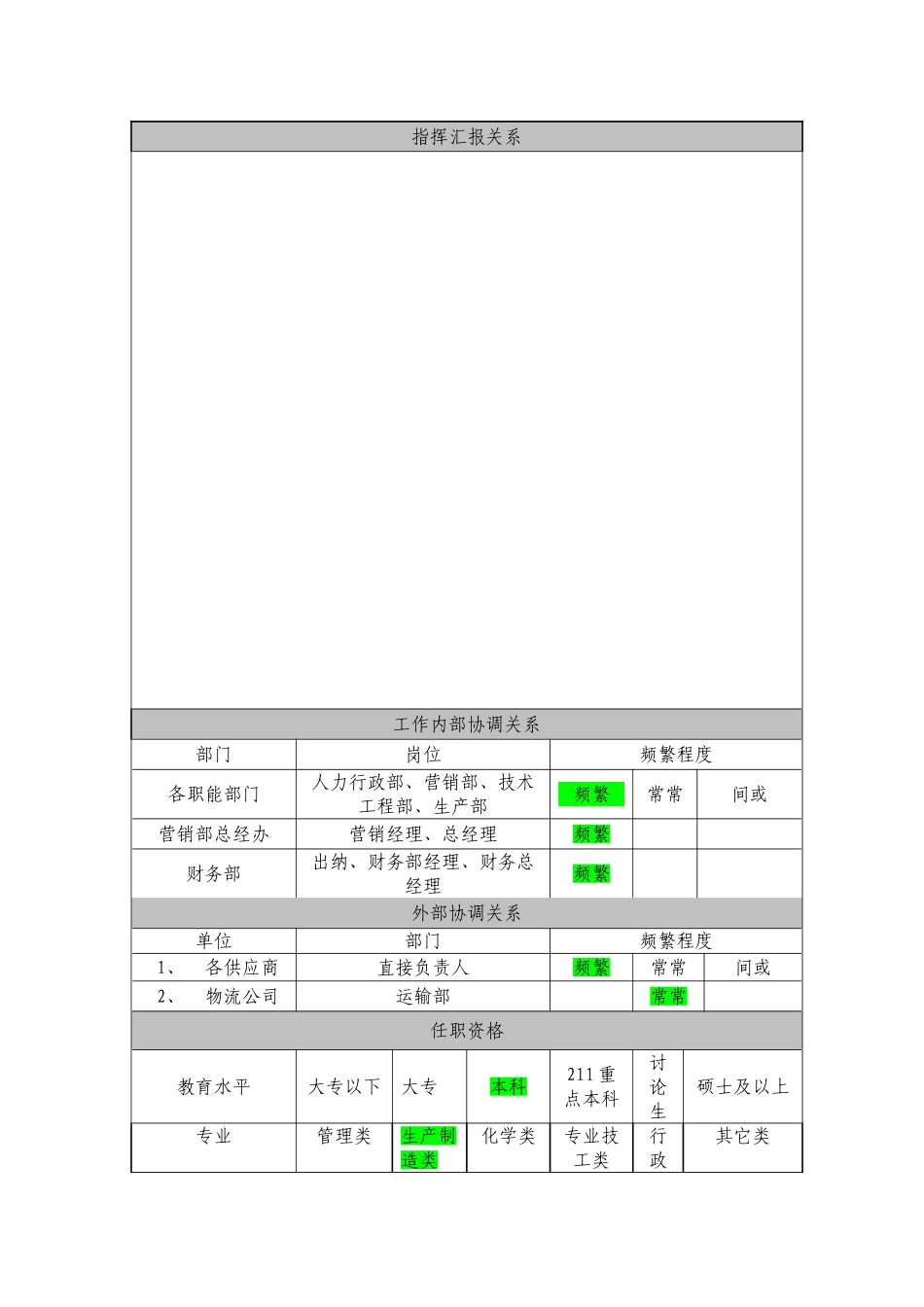 指挥汇报关系

工作内部协调关系

| 部门 | 岗位 | 频繁程度 | | |
|---|---|---|---|---|
| 各职能部门 | 人力行政部、营销部、技术工程部、生产部 | 频繁 | 常常 | 间或 |
| 营销部总经办 | 营销经理、总经理 | 频繁 | | |
| 财务部 | 出纳、财务部经理、财务总经理 | 频繁 | | |

外部协调关系

| 单位 | 部门 | 频繁程度 | | |
|---|---|---|---|---|
| 1、 各供应商 | 直接负责人 | 频繁 | 常常 | 间或 |
| 2、 物流公司 | 运输部 | | 常常 | |

任职资格

| 教育水平 | 大专以下 | 大专 | 本科 | 211重点本科 | 讨论生 | 硕士及以上 |
|---|---|---|---|---|---|---|
| 专业 | 管理类 | 生产制造类 | 化学类 | 专业技工类 | 行政 | 其它类 |